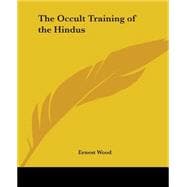 The Occult Training of the Hindus

Ernest Wood